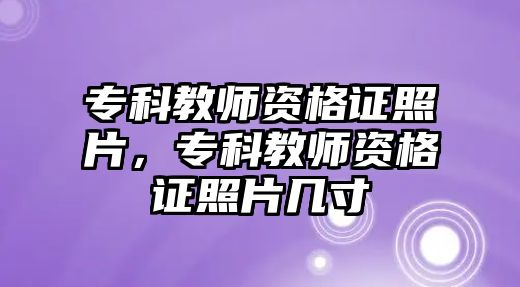 专科教师资格证照片，专科教师资格证照片几寸